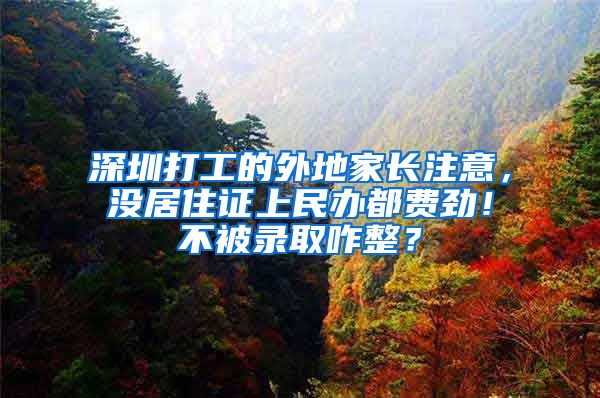 深圳打工的外地家长注意，没居住证上民办都费劲！不被录取咋整？